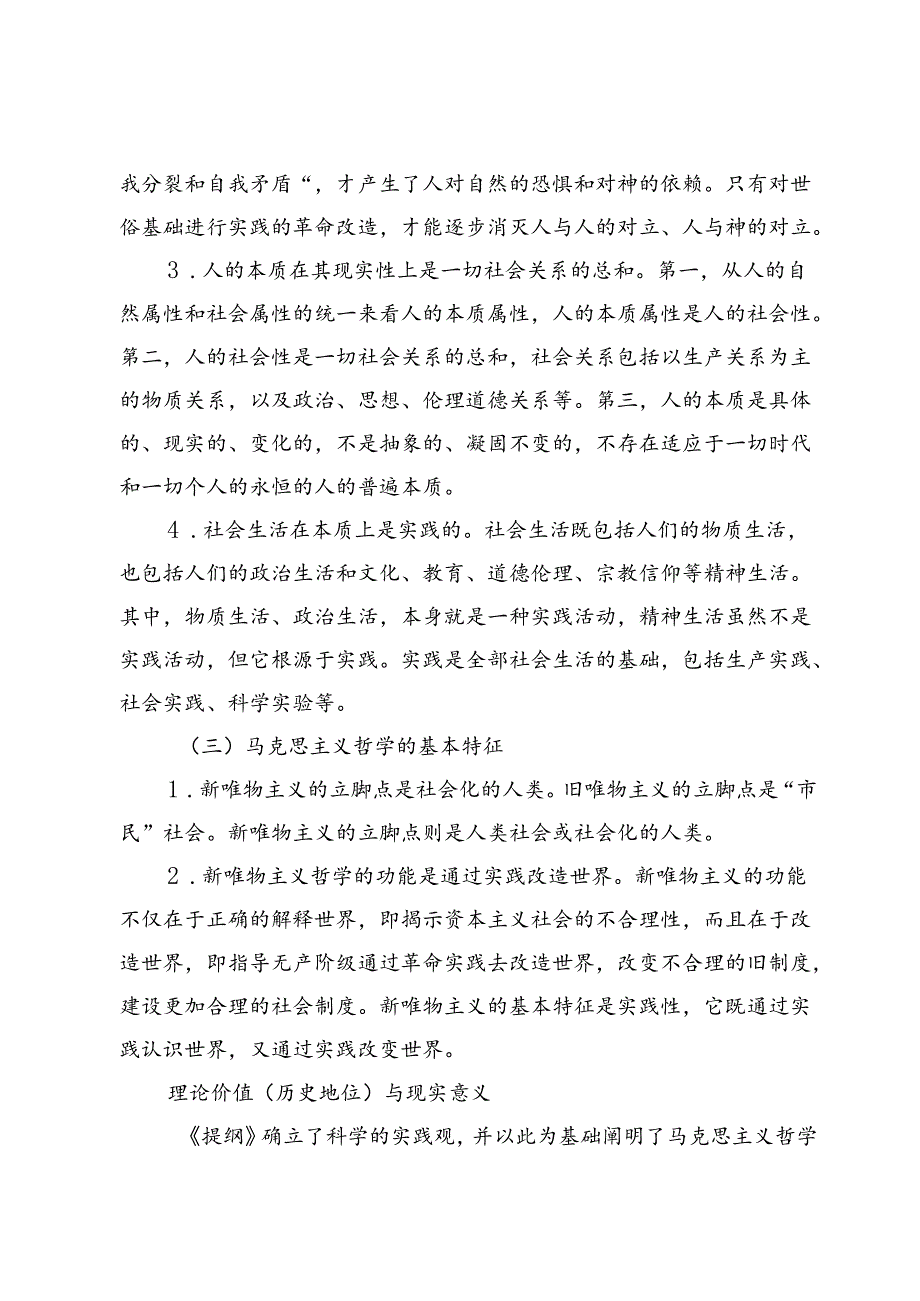 我分裂和自我矛盾“，才产生了人对自然的恐惧和对神的依赖。只有对世俗基础进行实践的革命改造，才能逐步消灭人与人的对立、人与神的对立。

3．人的本质在其现实性上是一切社会关系的总和。第一，从人的自然属性和社会属性的统一来看人的本质属性，人的本质属性是人的社会性。第二，人的社会性是一切社会关系的总和，社会关系包括以生产关系为主的物质关系，以及政治、思想、伦理道德关系等。第三，人的本质是具体的、现实的、变化的，不是抽象的、凝固不变的，不存在适应于一切时代和一切个人的永恒的人的普遍本质。

4．社会生活在本质上是实践的。社会生活既包括人们的物质生活，也包括人们的政治生活和文化、教育、道德伦理、宗教信仰等精神生活。其中，物质生活、政治生活，本身就是一种实践活动，精神生活虽然不是实践活动，但它根源于实践。实践是全部社会生活的基础，包括生产实践、社会实践、科学实验等。

（三）马克思主义哲学的基本特征

1．新唯物主义的立脚点是社会化的人类。旧唯物主义的立脚点是“市民”社会。新唯物主义的立脚点则是人类社会或社会化的人类。

2．新唯物主义哲学的功能是通过实践改造世界。新唯物主义的功能不仅在于正确的解释世界，即揭示资本主义社会的不合理性，而且在于改造世界，即指导无产阶级通过革命实践去改造世界，改变不合理的旧制度，建设更加合理的社会制度。新唯物主义的基本特征是实践性，它既通过实践认识世界，又通过实践改变世界。

理论价值（历史地位）与现实意义

《提纲》确立了科学的实践观，并以此为基础阐明了马克思主义哲学